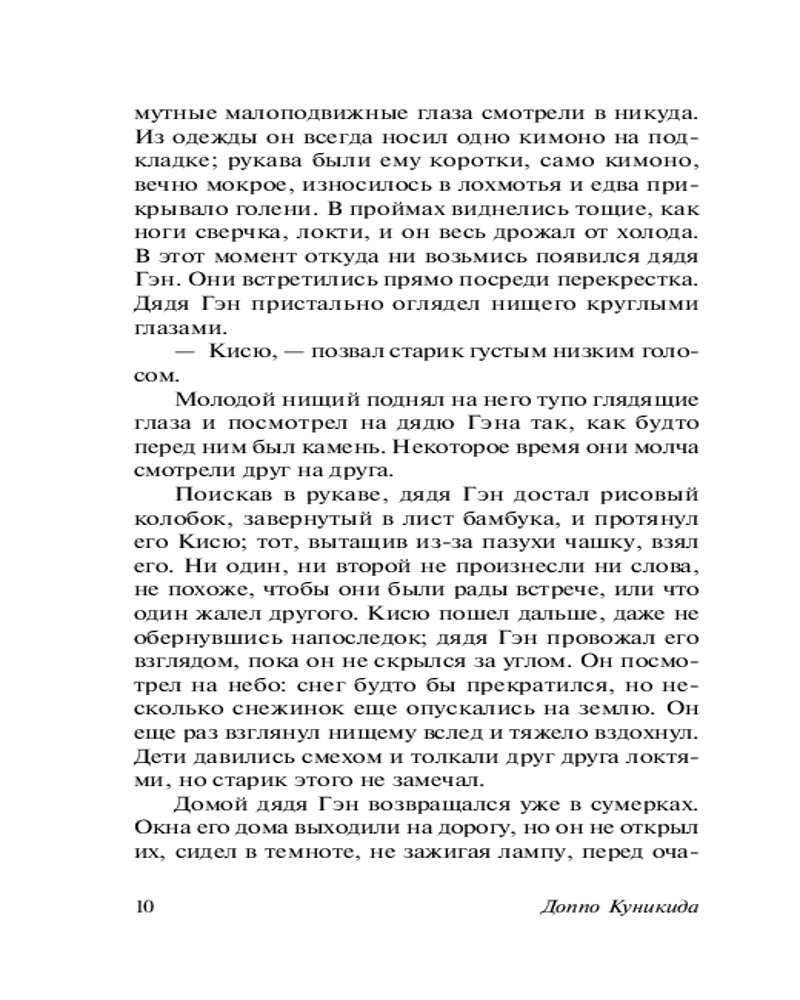 мутные малоподвижные глаза смотрели в никуда. Из одежды он всегда носил одно кимоно на подкладке; рукава были ему коротки, само кимоно, вечно мокрое, износилось в лохмотья и едва прикрывало голени. В проймах виднелись тощие, как ноги сверчка, локти, и он весь дрожал от холода. В этот момент откуда ни возьмись появился дядя Гэн. Они встретились прямо посреди перекрестка. Дядя Гэн пристально оглядел нищего круглыми глазами.

— Кисю, — позвал старик густым низким голосом.

Молодой нищий поднял на него тупо глядящие глаза и посмотрел на дядю Гэна так, как будто перед ним был камень. Некоторое время они молча смотрели друг на друга.

Поискав в рукаве, дядя Гэн достал рисовый колобок, завернутый в лист бамбука, и протянул его Кисю; тот, вытащив из-за пазухи чашку, взял его. Ни один, ни второй не произнесли ни слова, не похоже, чтобы они были рады встрече, или что один жалел другого. Кисю пошел дальше, даже не обернувшись напоследок; дядя Гэн провожал его взглядом, пока он не скрылся за углом. Он посмотрел на небо: снег будто бы прекратился, но несколько снежинок еще опускались на землю. Он еще раз взглянул нищему вслед и тяжело вздохнул. Дети давились смехом и толкали друг друга локтями, но старик этого не замечал.

Домой дядя Гэн возвращался уже в сумерках. Окна его дома выходили на дорогу, но он не открыл их, сидел в темноте, не зажигая лампу, перед оча-

10 Доппо Куникида